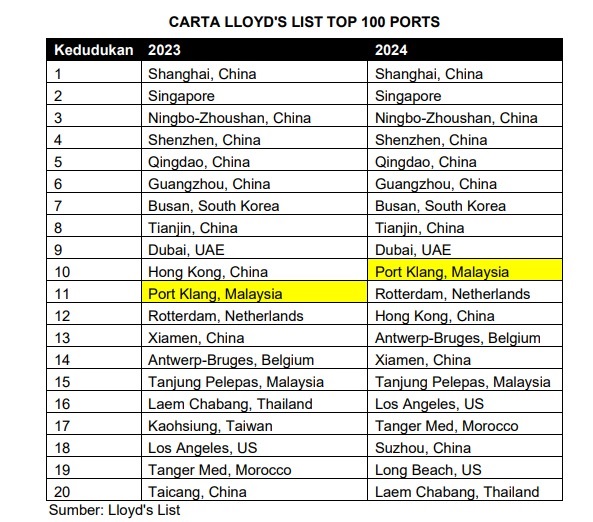 CARTA LLOYD'S LIST TOP 100 PORTS

| Kedudukan | 2023 | 2024 |
|---|---|---|
| 1 | Shanghai, China | Shanghai, China |
| 2 | Singapore | Singapore |
| 3 | Ningbo-Zhoushan, China | Ningbo-Zhoushan, China |
| 4 | Shenzhen, China | Shenzhen, China |
| 5 | Qingdao, China | Qingdao, China |
| 6 | Guangzhou, China | Guangzhou, China |
| 7 | Busan, South Korea | Busan, South Korea |
| 8 | Tianjin, China | Tianjin, China |
| 9 | Dubai, UAE | Dubai, UAE |
| 10 | Hong Kong, China | Port Klang, Malaysia |
| 11 | Port Klang, Malaysia | Rotterdam, Netherlands |
| 12 | Rotterdam, Netherlands | Hong Kong, China |
| 13 | Xiamen, China | Antwerp-Bruges, Belgium |
| 14 | Antwerp-Bruges, Belgium | Xiamen, China |
| 15 | Tanjung Pelepas, Malaysia | Tanjung Pelepas, Malaysia |
| 16 | Laem Chabang, Thailand | Los Angeles, US |
| 17 | Kaohsiung, Taiwan | Tanger Med, Morocco |
| 18 | Los Angeles, US | Suzhou, China |
| 19 | Tanger Med, Morocco | Long Beach, US |
| 20 | Taicang, China | Laem Chabang, Thailand |

Sumber: Lloyd's List